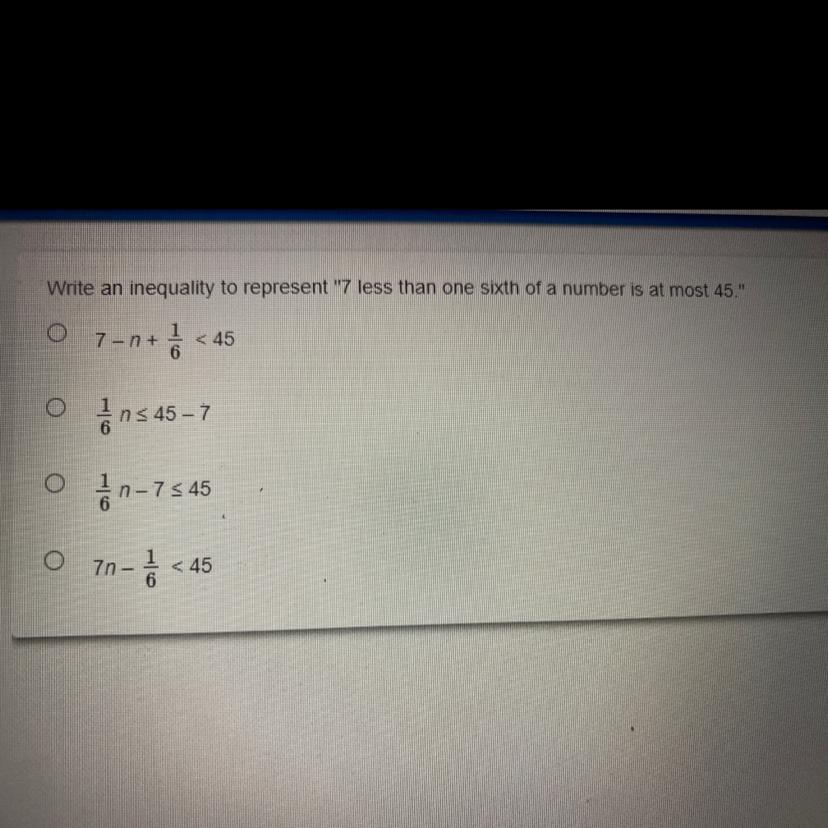 Write an inequality to represent "7 less than one sixth of a number is at most 45."

○ $7 - n + \frac{1}{6} < 45$

○ $\frac{1}{6}n \leq 45 - 7$

○ $\frac{1}{6}n - 7 \leq 45$

○ $7n - \frac{1}{6} < 45$